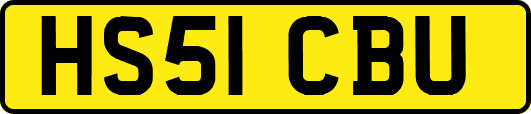 HS51 CBU